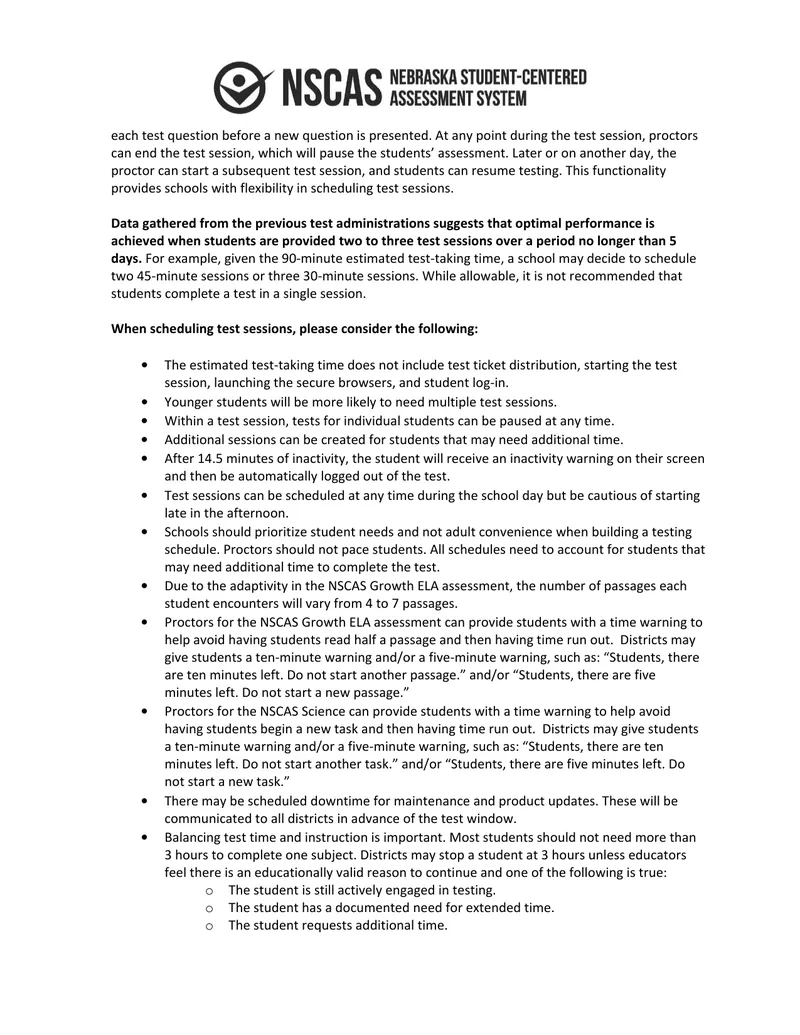 NSCAS NEBRASKA STUDENT-CENTERED ASSESSMENT SYSTEM

each test question before a new question is presented. At any point during the test session, proctors can end the test session, which will pause the students' assessment. Later or on another day, the proctor can start a subsequent test session, and students can resume testing. This functionality provides schools with flexibility in scheduling test sessions.

Data gathered from the previous test administrations suggests that optimal performance is achieved when students are provided two to three test sessions over a period no longer than 5 days. For example, given the 90-minute estimated test-taking time, a school may decide to schedule two 45-minute sessions or three 30-minute sessions. While allowable, it is not recommended that students complete a test in a single session.

When scheduling test sessions, please consider the following:

• The estimated test-taking time does not include test ticket distribution, starting the test session, launching the secure browsers, and student log-in.
• Younger students will be more likely to need multiple test sessions.
• Within a test session, tests for individual students can be paused at any time.
• Additional sessions can be created for students that may need additional time.
• After 14.5 minutes of inactivity, the student will receive an inactivity warning on their screen and then be automatically logged out of the test.
• Test sessions can be scheduled at any time during the school day but be cautious of starting late in the afternoon.
• Schools should prioritize student needs and not adult convenience when building a testing schedule. Proctors should not pace students. All schedules need to account for students that may need additional time to complete the test.
• Due to the adaptivity in the NSCAS Growth ELA assessment, the number of passages each student encounters will vary from 4 to 7 passages.
• Proctors for the NSCAS Growth ELA assessment can provide students with a time warning to help avoid having students read half a passage and then having time run out. Districts may give students a ten-minute warning and/or a five-minute warning, such as: "Students, there are ten minutes left. Do not start another passage." and/or "Students, there are five minutes left. Do not start a new passage."
• Proctors for the NSCAS Science can provide students with a time warning to help avoid having students begin a new task and then having time run out. Districts may give students a ten-minute warning and/or a five-minute warning, such as: "Students, there are ten minutes left. Do not start another task." and/or "Students, there are five minutes left. Do not start a new task."
• There may be scheduled downtime for maintenance and product updates. These will be communicated to all districts in advance of the test window.
• Balancing test time and instruction is important. Most students should not need more than 3 hours to complete one subject. Districts may stop a student at 3 hours unless educators feel there is an educationally valid reason to continue and one of the following is true:
o The student is still actively engaged in testing.
o The student has a documented need for extended time.
o The student requests additional time.